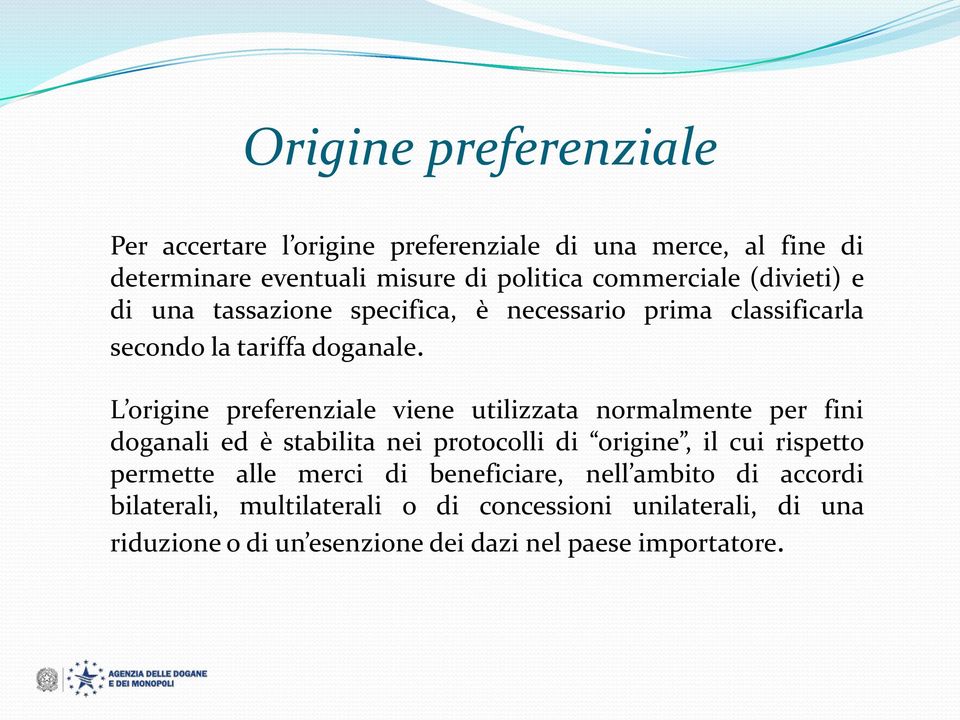 Origine preferenziale

Per accertare l’origine preferenziale di una merce, al fine di determinare eventuali misure di politica commerciale (divieti) e di una tassazione specifica, è necessario prima classificarla secondo la tariffa doganale.

L’origine preferenziale viene utilizzata normalmente per fini doganali ed è stabilita nei protocolli di “origine”, il cui rispetto permette alle merci di beneficiare, nell’ambito di accordi bilaterali, multilaterali o di concessioni unilaterali, di una riduzione o di un’esenzione dei dazi nel paese importatore.

AGENZIA DELLE DOGANE E DEI MONOPOLI